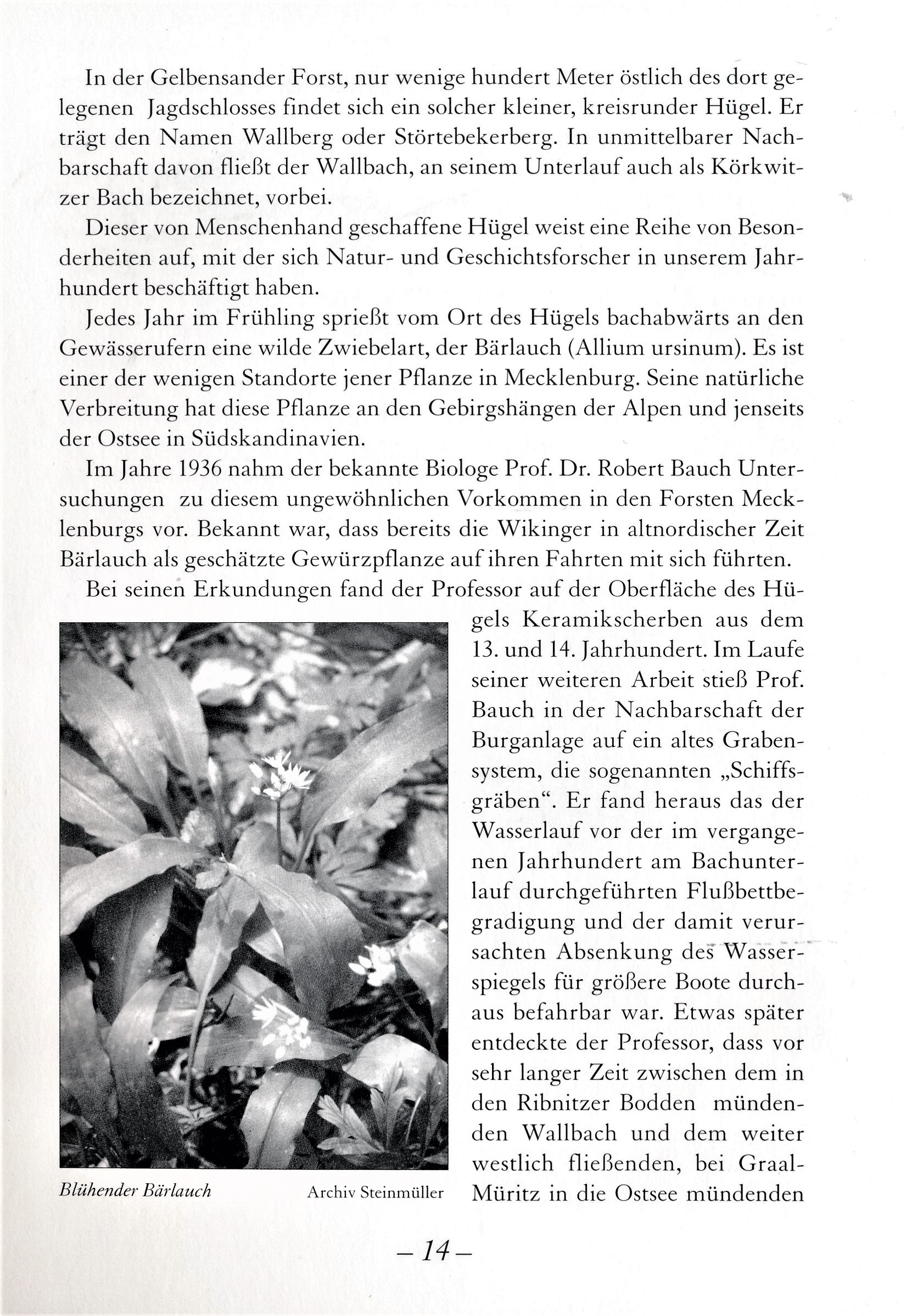 In der Gelbensander Forst, nur wenige hundert Meter östlich des dort gelegenen Jagdschlosses findet sich ein solcher kleiner, kreisrunder Hügel. Er trägt den Namen Wallberg oder Störtebekerberg. In unmittelbarer Nachbarschaft davon fließt der Wallbach, an seinem Unterlauf auch als Körkwitzer Bach bezeichnet, vorbei.

Dieser von Menschenhand geschaffene Hügel weist eine Reihe von Besonderheiten auf, mit der sich Natur- und Geschichtsforscher in unserem Jahrhundert beschäftigt haben.

Jedes Jahr im Frühling sprießt vom Ort des Hügels bachabwärts an den Gewässerufern eine wilde Zwiebelart, der Bärlauch (Allium ursinum). Es ist einer der wenigen Standorte jener Pflanze in Mecklenburg. Seine natürliche Verbreitung hat diese Pflanze an den Gebirgshängen der Alpen und jenseits der Ostsee in Südskandinavien.

Im Jahre 1936 nahm der bekannte Biologe Prof. Dr. Robert Bauch Untersuchungen zu diesem ungewöhnlichen Vorkommen in den Forsten Mecklenburgs vor. Bekannt war, dass bereits die Wikinger in altnordischer Zeit Bärlauch als geschätzte Gewürzpflanze auf ihren Fahrten mit sich führten.

Bei seinen Erkundungen fand der Professor auf der Oberfläche des Hügels Keramikscherben aus dem 13. und 14. Jahrhundert. Im Laufe seiner weiteren Arbeit stieß Prof. Bauch in der Nachbarschaft der Burganlage auf ein altes Grabensystem, die sogenannten „Schiffsgräben“. Er fand heraus das der Wasserlauf vor der im vergangenen Jahrhundert am Bachunterlauf durchgeführten Flußbettbegradigung und der damit verursachten Absenkung des Wasserspiegels für größere Boote durchaus befahrbar war. Etwas später entdeckte der Professor, dass vor sehr langer Zeit zwischen dem in den Ribnitzer Bodden mündenden Wallbach und dem weiter westlich fließenden, bei Graal-Müritz in die Ostsee mündenden

Blühender Bärlauch

Archiv Steinmüller

– 14 –